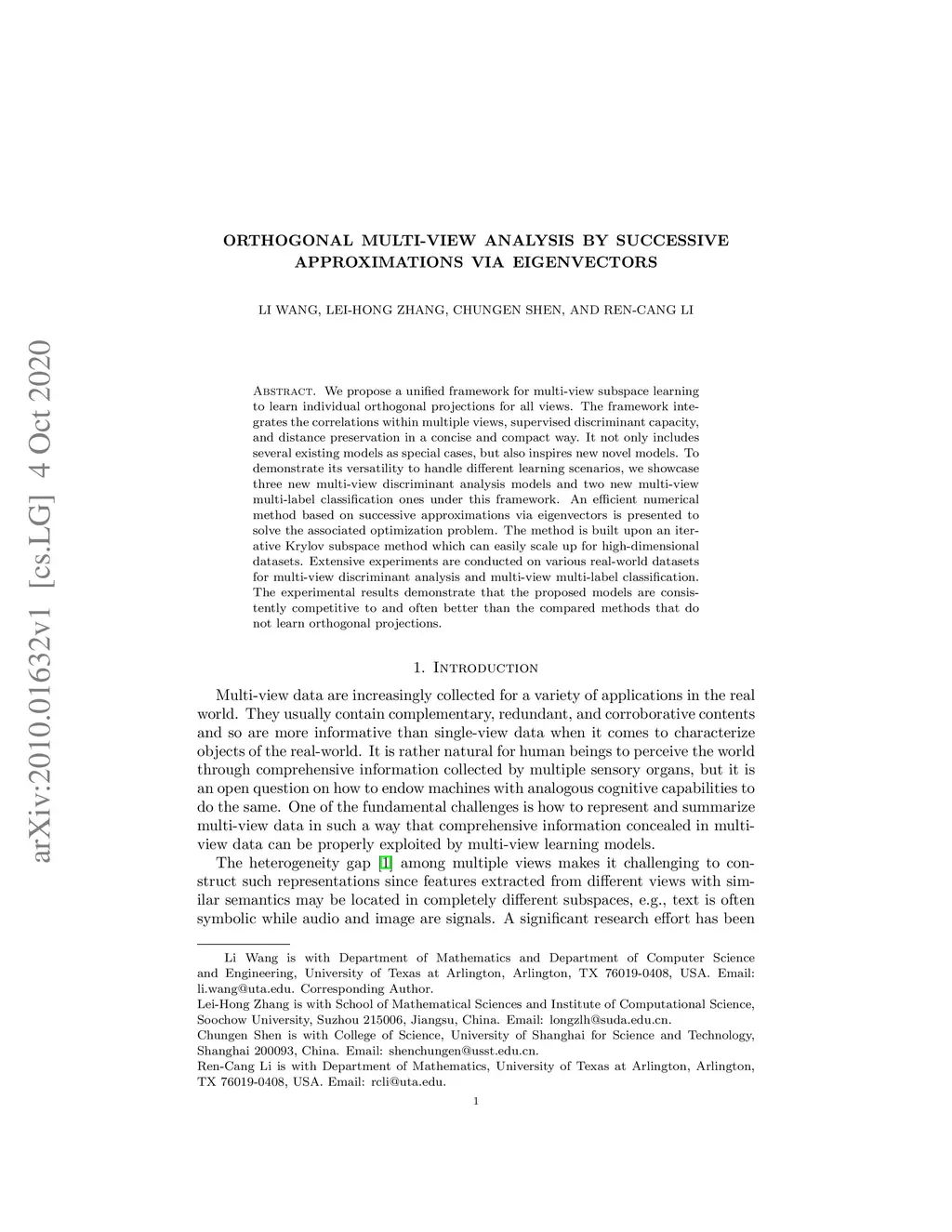 arXiv:2010.01632v1 [cs.LG] 4 Oct 2020

ORTHOGONAL MULTI-VIEW ANALYSIS BY SUCCESSIVE APPROXIMATIONS VIA EIGENVECTORS

LI WANG, LEI-HONG ZHANG, CHUNGEN SHEN, AND REN-CANG LI

Abstract. We propose a unified framework for multi-view subspace learning to learn individual orthogonal projections for all views. The framework integrates the correlations within multiple views, supervised discriminant capacity, and distance preservation in a concise and compact way. It not only includes several existing models as special cases, but also inspires new novel models. To demonstrate its versatility to handle different learning scenarios, we showcase three new multi-view discriminant analysis models and two new multi-view multi-label classification ones under this framework. An efficient numerical method based on successive approximations via eigenvectors is presented to solve the associated optimization problem. The method is built upon an iterative Krylov subspace method which can easily scale up for high-dimensional datasets. Extensive experiments are conducted on various real-world datasets for multi-view discriminant analysis and multi-view multi-label classification. The experimental results demonstrate that the proposed models are consistently competitive to and often better than the compared methods that do not learn orthogonal projections.

1. Introduction

Multi-view data are increasingly collected for a variety of applications in the real world. They usually contain complementary, redundant, and corroborative contents and so are more informative than single-view data when it comes to characterize objects of the real-world. It is rather natural for human beings to perceive the world through comprehensive information collected by multiple sensory organs, but it is an open question on how to endow machines with analogous cognitive capabilities to do the same. One of the fundamental challenges is how to represent and summarize multi-view data in such a way that comprehensive information concealed in multi-view data can be properly exploited by multi-view learning models.

The heterogeneity gap [1] among multiple views makes it challenging to construct such representations since features extracted from different views with similar semantics may be located in completely different subspaces, e.g., text is often symbolic while audio and image are signals. A significant research effort has been

Li Wang is with Department of Mathematics and Department of Computer Science and Engineering, University of Texas at Arlington, Arlington, TX 76019-0408, USA. Email: li.wang@uta.edu. Corresponding Author.
Lei-Hong Zhang is with School of Mathematical Sciences and Institute of Computational Science, Soochow University, Suzhou 215006, Jiangsu, China. Email: longzlh@suda.edu.cn.
Chungen Shen is with College of Science, University of Shanghai for Science and Technology, Shanghai 200093, China. Email: shenchungen@usst.edu.cn.
Ren-Cang Li is with Department of Mathematics, University of Texas at Arlington, Arlington, TX 76019-0408, USA. Email: rcli@uta.edu.

1